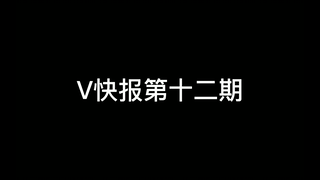 V快报第十二期